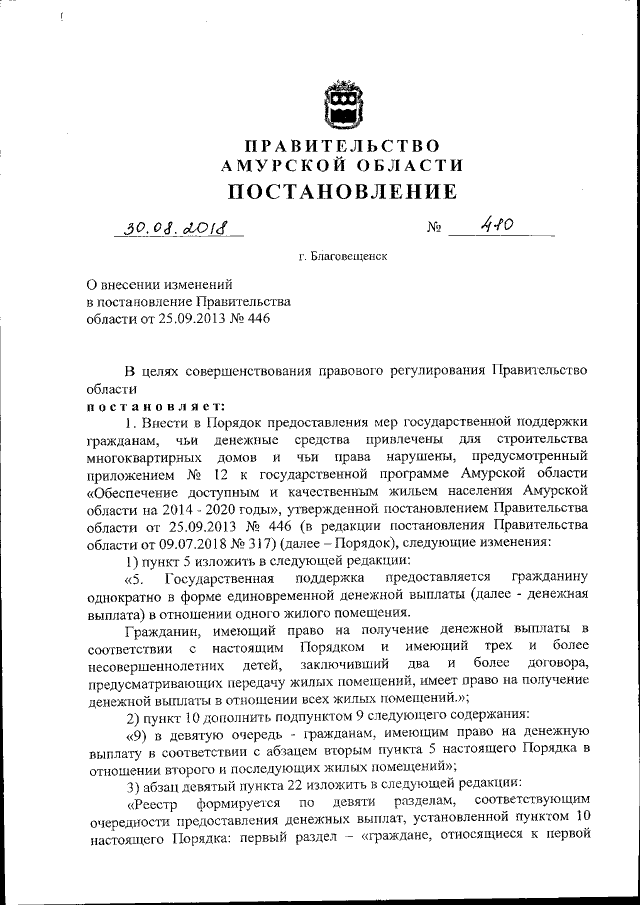 ПРАВИТЕЛЬСТВО
АМУРСКОЙ ОБЛАСТИ
ПОСТАНОВЛЕНИЕ

30.08.2018 № 410

г. Благовещенск

О внесении изменений
в постановление Правительства
области от 25.09.2013 № 446

В целях совершенствования правового регулирования Правительство области
постановляет:

1. Внести в Порядок предоставления мер государственной поддержки гражданам, чьи денежные средства привлечены для строительства многоквартирных домов и чьи права нарушены, предусмотренный приложением № 12 к государственной программе Амурской области «Обеспечение доступным и качественным жильем населения Амурской области на 2014 - 2020 годы», утвержденной постановлением Правительства области от 25.09.2013 № 446 (в редакции постановления Правительства области от 09.07.2018 № 317) (далее – Порядок), следующие изменения:

1) пункт 5 изложить в следующей редакции:

«5. Государственная поддержка предоставляется гражданину однократно в форме единовременной денежной выплаты (далее - денежная выплата) в отношении одного жилого помещения.

Гражданин, имеющий право на получение денежной выплаты в соответствии с настоящим Порядком и имеющий трех и более несовершеннолетних детей, заключивший два и более договора, предусматривающих передачу жилых помещений, имеет право на получение денежной выплаты в отношении всех жилых помещений.»;

2) пункт 10 дополнить подпунктом 9 следующего содержания:

«9) в девятую очередь - гражданам, имеющим право на денежную выплату в соответствии с абзацем вторым пункта 5 настоящего Порядка в отношении второго и последующих жилых помещений»;

3) абзац девятый пункта 22 изложить в следующей редакции:

«Реестр формируется по девяти разделам, соответствующим очередности предоставления денежных выплат, установленной пунктом 10 настоящего Порядка: первый раздел – «граждане, относящиеся к первой